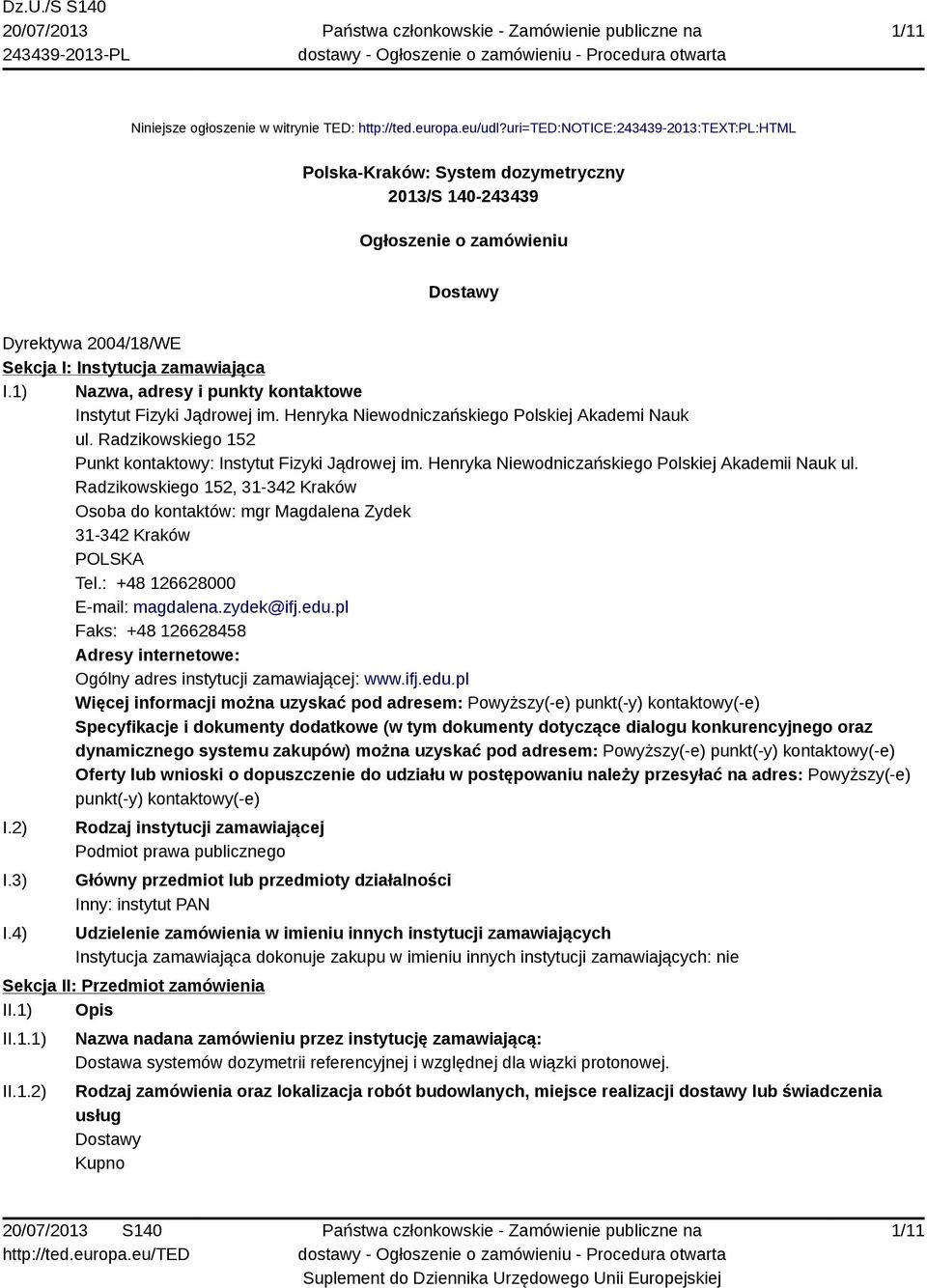 Dz.U./S S140
20/07/2013
243439-2013-PL

Państwa członkowskie - Zamówienie publiczne na dostawy - Ogłoszenie o zamówieniu - Procedura otwarta

1/11

Niniejsze ogłoszenie w witrynie TED: http://ted.europa.eu/udl?uri=TED:NOTICE:243439-2013:TEXT:PL:HTML

Polska-Kraków: System dozymetryczny
2013/S 140-243439

Ogłoszenie o zamówieniu

Dostawy

Dyrektywa 2004/18/WE
Sekcja I: Instytucja zamawiająca
I.1) Nazwa, adresy i punkty kontaktowe
Instytut Fizyki Jądrowej im. Henryka Niewodniczańskiego Polskiej Akademi Nauk
ul. Radzikowskiego 152
Punkt kontaktowy: Instytut Fizyki Jądrowej im. Henryka Niewodniczańskiego Polskiej Akademii Nauk ul. Radzikowskiego 152, 31-342 Kraków
Osoba do kontaktów: mgr Magdalena Zydek
31-342 Kraków
POLSKA
Tel.: +48 126628000
E-mail: magdalena.zydek@ifj.edu.pl
Faks: +48 126628458
Adresy internetowe:
Ogólny adres instytucji zamawiającej: www.ifj.edu.pl
Więcej informacji można uzyskać pod adresem: Powyższy(-e) punkt(-y) kontaktowy(-e)
Specyfikacje i dokumenty dodatkowe (w tym dokumenty dotyczące dialogu konkurencyjnego oraz dynamicznego systemu zakupów) można uzyskać pod adresem: Powyższy(-e) punkt(-y) kontaktowy(-e)
Oferty lub wnioski o dopuszczenie do udziału w postępowaniu należy przesyłać na adres: Powyższy(-e) punkt(-y) kontaktowy(-e)
I.2) Rodzaj instytucji zamawiającej
Podmiot prawa publicznego
I.3) Główny przedmiot lub przedmioty działalności
Inny: instytut PAN
I.4) Udzielenie zamówienia w imieniu innych instytucji zamawiających
Instytucja zamawiająca dokonuje zakupu w imieniu innych instytucji zamawiających: nie
Sekcja II: Przedmiot zamówienia
II.1) Opis
II.1.1) Nazwa nadana zamówieniu przez instytucję zamawiającą:
Dostawa systemów dozymetrii referencyjnej i względnej dla wiązki protonowej.
II.1.2) Rodzaj zamówienia oraz lokalizacja robót budowlanych, miejsce realizacji dostawy lub świadczenia usług
Dostawy
Kupno

20/07/2013 S140
http://ted.europa.eu/TED

Państwa członkowskie - Zamówienie publiczne na dostawy - Ogłoszenie o zamówieniu - Procedura otwarta
Suplement do Dziennika Urzędowego Unii Europejskiej

1/11